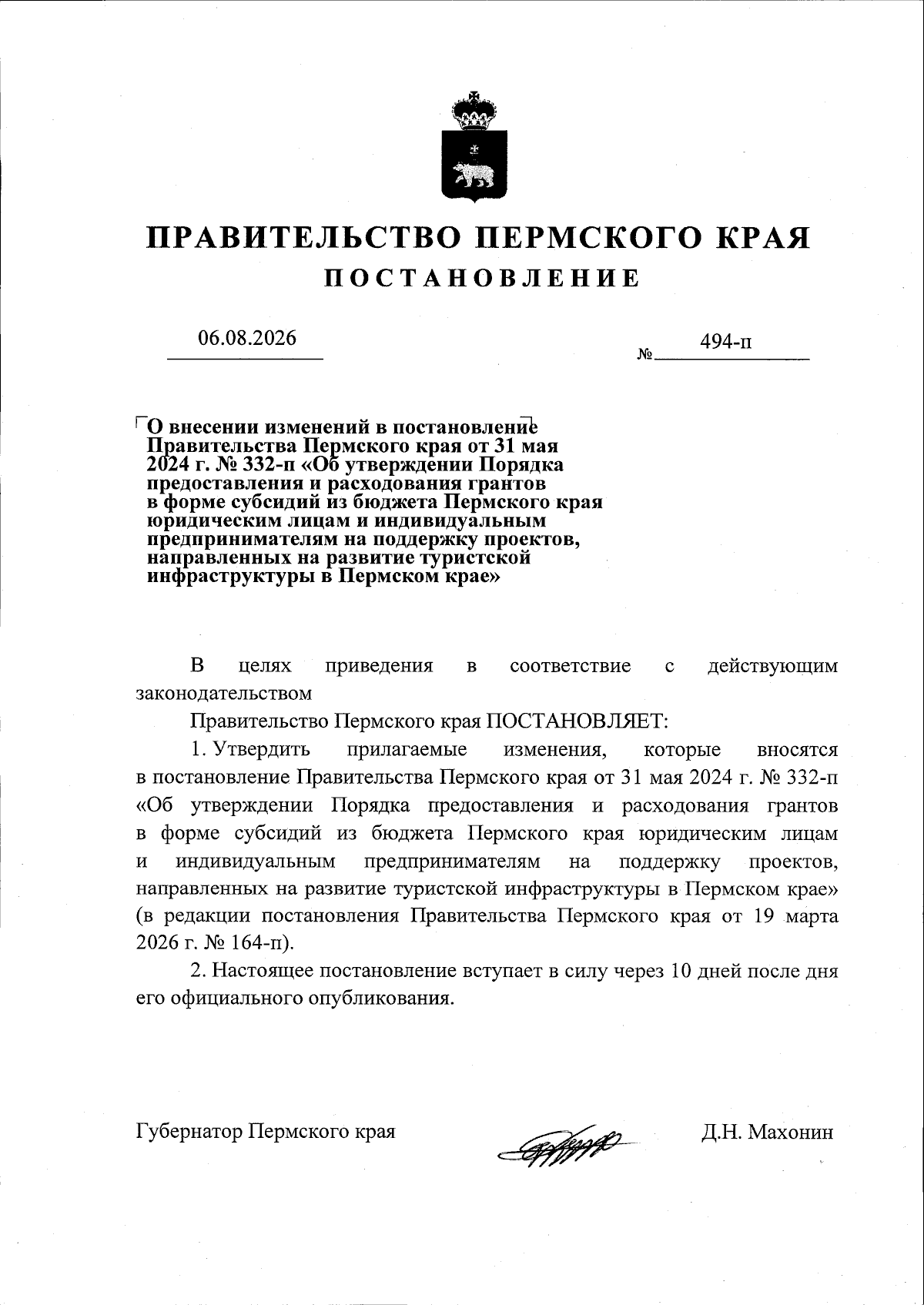 ПРАВИТЕЛЬСТВО ПЕРМСКОГО КРАЯ
ПОСТАНОВЛЕНИЕ

06.08.2026 № 494-п

О внесении изменений в постановление Правительства Пермского края от 31 мая 2024 г. № 332-п «Об утверждении Порядка предоставления и расходования грантов в форме субсидий из бюджета Пермского края юридическим лицам и индивидуальным предпринимателям на поддержку проектов, направленных на развитие туристской инфраструктуры в Пермском крае»

В целях приведения в соответствие с действующим законодательством

Правительство Пермского края ПОСТАНОВЛЯЕТ:

1. Утвердить прилагаемые изменения, которые вносятся в постановление Правительства Пермского края от 31 мая 2024 г. № 332-п «Об утверждении Порядка предоставления и расходования грантов в форме субсидий из бюджета Пермского края юридическим лицам и индивидуальным предпринимателям на поддержку проектов, направленных на развитие туристской инфраструктуры в Пермском крае» (в редакции постановления Правительства Пермского края от 19 марта 2026 г. № 164-п).

2. Настоящее постановление вступает в силу через 10 дней после дня его официального опубликования.

Губернатор Пермского края Д.Н. Махонин